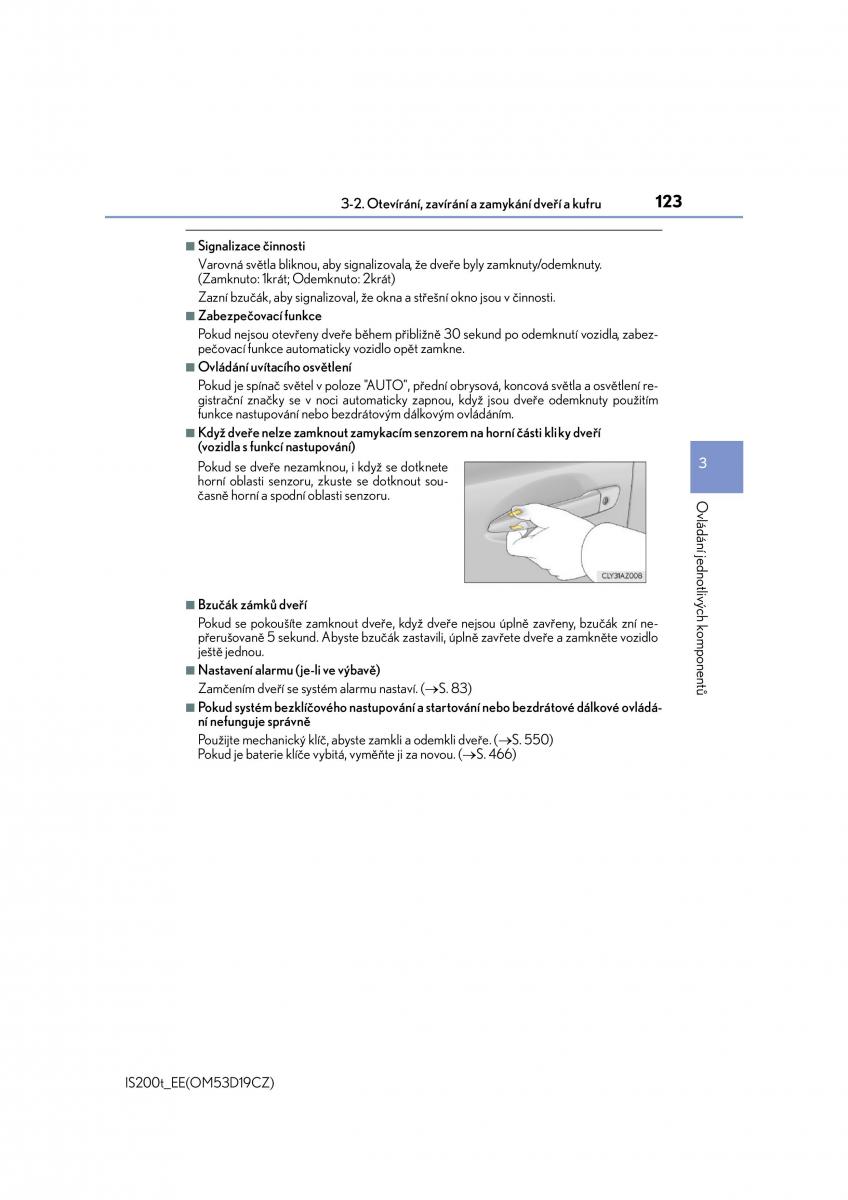 3-2. Otevírání, zavírání a zamykání dveří a kufru

123

■ Signalizace činnosti

Varovná světla bliknou, aby signalizovala, že dveře byly zamknuty/odemknuty. (Zamknuto: 1krát; Odemknuto: 2krát)

Zazní bzučák, aby signalizoval, že okna a střešní okno jsou v činnosti.

■ Zabezpečovací funkce

Pokud nejsou otevřeny dveře během přibližně 30 sekund po odemknutí vozidla, zabezpečovací funkce automaticky vozidlo opět zamkne.

■ Ovládání uvítacího osvětlení

Pokud je spínač světel v poloze "AUTO", přední obrysová, koncová světla a osvětlení registrační značky se v noci automaticky zapnou, když jsou dveře odemknuty použitím funkce nastupování nebo bezdrátovým dálkovým ovládáním.

■ Když dveře nelze zamknout zamykacím senzorem na horní části kliky dveří (vozidla s funkcí nastupování)

Pokud se dveře nezamknou, i když se dotknete horní oblasti senzoru, zkuste se dotknout současně horní a spodní oblasti senzoru.

CLY31AZ008

■ Bzučák zámků dveří

Pokud se pokoušíte zamknout dveře, když dveře nejsou úplně zavřeny, bzučák zní nepřerušovaně 5 sekund. Abyste bzučák zastavili, úplně zavřete dveře a zamkněte vozidlo ještě jednou.

■ Nastavení alarmu (je-li ve výbavě)

Zamčením dveří se systém alarmu nastaví. (→S. 83)

■ Pokud systém bezklíčového nastupování a startování nebo bezdrátové dálkové ovládání nefunguje správně

Použijte mechanický klíč, abyste zamkli a odemkli dveře. (→S. 550)
Pokud je baterie klíče vybitá, vyměňte ji za novou. (→S. 466)

3

Ovládání jednotlivých komponentů

IS200t_EE(OM53D19CZ)